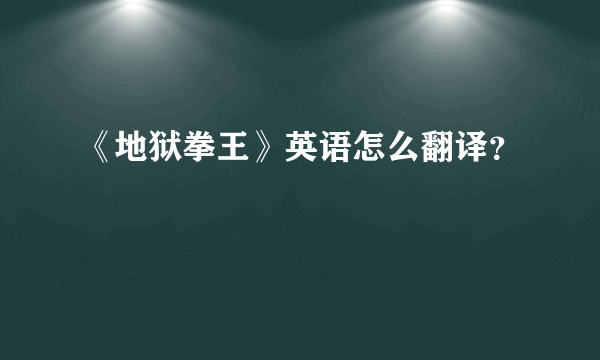 《地狱拳王》英语怎么翻译?